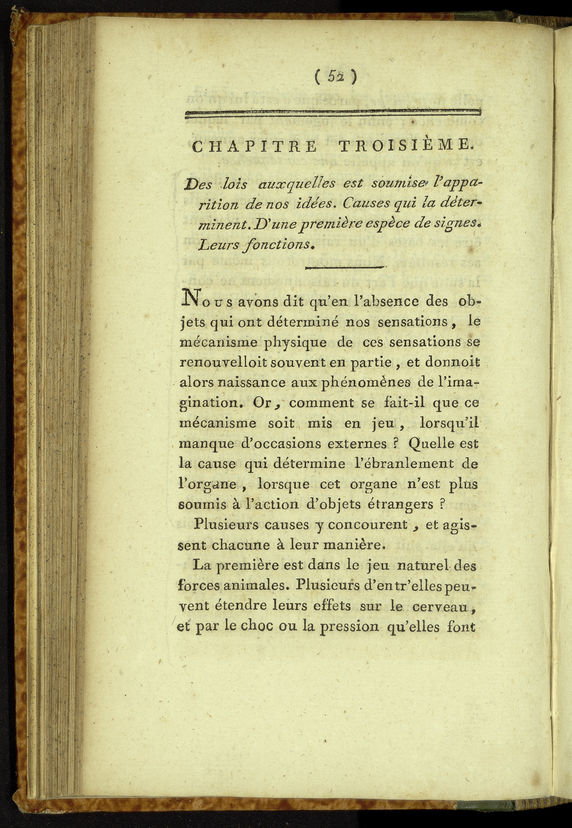 ( 52 )

CHAPITRE TROISIÈME.

Des lois auxquelles est soumise l'apparition de nos idées. Causes qui la déterminent. D'une première espèce de signes. Leurs fonctions.

Nous avons dit qu'en l'absence des objets qui ont déterminé nos sensations, le mécanisme physique de ces sensations se renouvelloit souvent en partie, et donnoit alors naissance aux phénomènes de l'imagination. Or, comment se fait-il que ce mécanisme soit mis en jeu, lorsqu'il manque d'occasions externes ? Quelle est la cause qui détermine l'ébranlement de l'organe, lorsque cet organe n'est plus soumis à l'action d'objets étrangers ?

Plusieurs causes y concourent, et agissent chacune à leur manière.

La première est dans le jeu naturel des forces animales. Plusieurs d'entr'elles peuvent étendre leurs effets sur le cerveau, et par le choc ou la pression qu'elles font